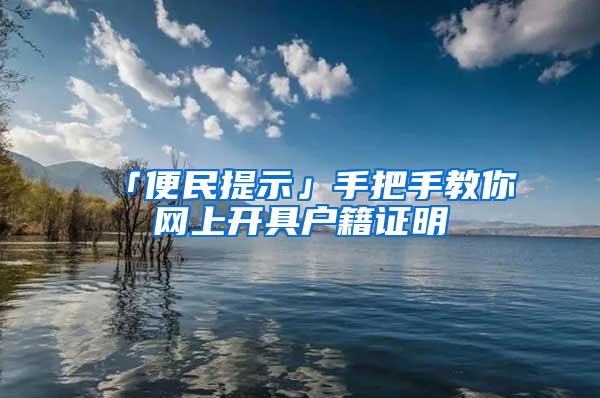 「便民提示」手把手教你网上开具户籍证明